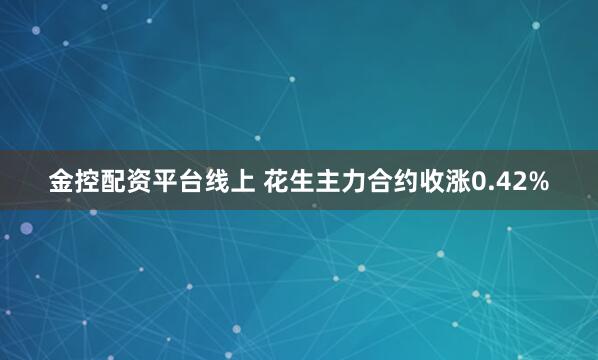 金控配资平台线上 花生主力合约收涨0.42%